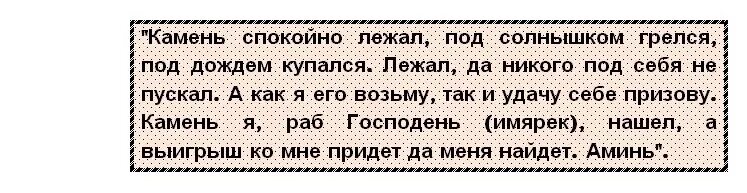 "Камень спокойно лежал, под солнышком грелся, под дождем купался. Лежал, да никого под себя не пускал. А как я его возьму, так и удачу себе призову. Камень я, раб Господень (имярек), нашел, а выигрыш ко мне придет да меня найдет. Аминь".